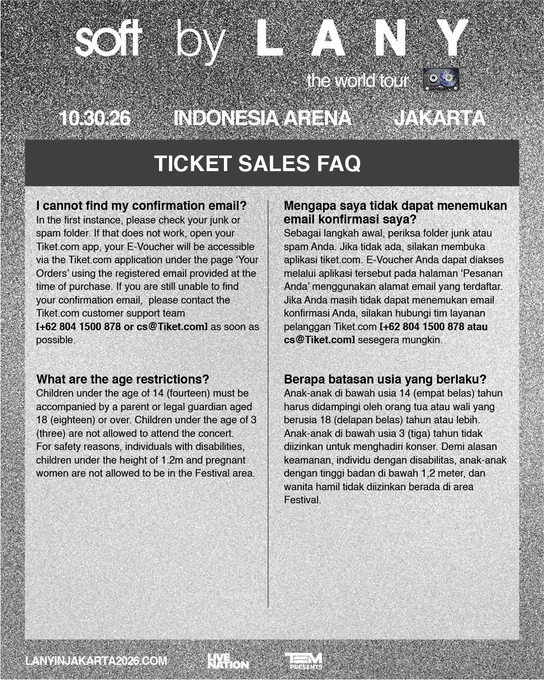 soft by LANY

the world tour

10.30.26 INDONESIA ARENA JAKARTA

TICKET SALES FAQ

I cannot find my confirmation email?
In the first instance, please check your junk or spam folder. If that does not work, open your Tiket.com app, your E-Voucher will be accessible via the Tiket.com application under the page 'Your Orders' using the registered email provided at the time of purchase. If you are still unable to find your confirmation email, please contact the Tiket.com customer support team [+62 804 1500 878 or cs@Tiket.com] as soon as possible.

What are the age restrictions?
Children under the age of 14 (fourteen) must be accompanied by a parent or legal guardian aged 18 (eighteen) or over. Children under the age of 3 (three) are not allowed to attend the concert. For safety reasons, individuals with disabilities, children under the height of 1.2m and pregnant women are not allowed to be in the Festival area.

Mengapa saya tidak dapat menemukan email konfirmasi saya?
Sebagai langkah awal, periksa folder junk atau spam Anda. Jika tidak ada, silakan membuka aplikasi tiket.com. E-Voucher Anda dapat diakses melalui aplikasi tersebut pada halaman 'Pesanan Anda' menggunakan alamat email yang terdaftar. Jika Anda masih tidak dapat menemukan email konfirmasi Anda, silakan hubungi tim layanan pelanggan Tiket.com [+62 804 1500 878 atau cs@Tiket.com] sesegera mungkin.

Berapa batasan usia yang berlaku?
Anak-anak di bawah usia 14 (empat belas) tahun harus didampingi oleh orang tua atau wali yang berusia 18 (delapan belas) tahun atau lebih. Anak-anak di bawah usia 3 (tiga) tahun tidak diizinkan untuk menghadiri konser. Demi alasan keamanan, individu dengan disabilitas, anak-anak dengan tinggi badan di bawah 1,2 meter, dan wanita hamil tidak diizinkan berada di area Festival.

LANYINJAKARTA2026.COM LIVE NATION TEM PRESENTS